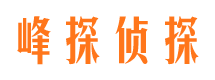 峰探侦探